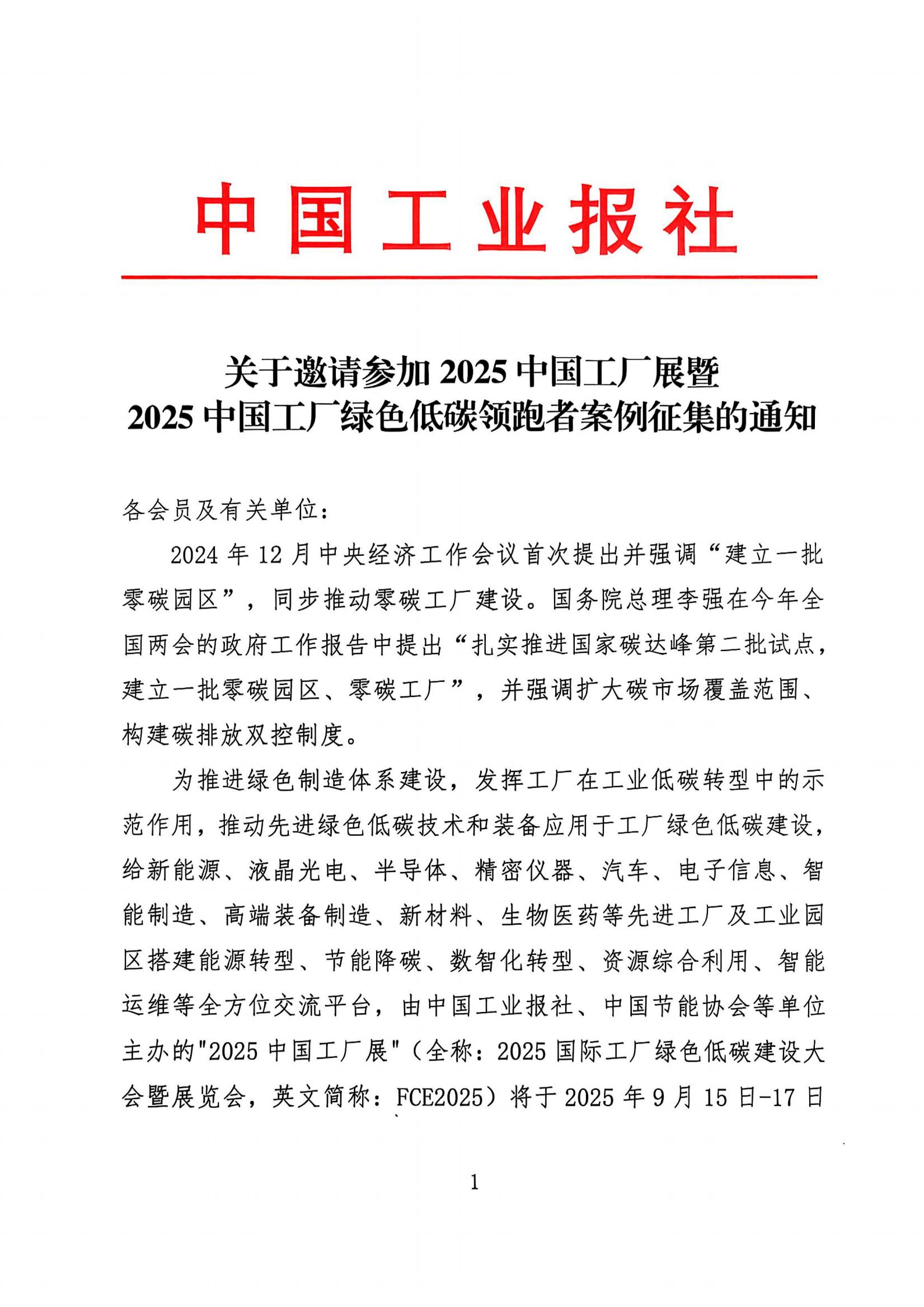 中国工业报社

关于邀请参加 2025 中国工厂展暨
2025 中国工厂绿色低碳领跑者案例征集的通知

各会员及有关单位：

2024 年 12 月中央经济工作会议首次提出并强调“建立一批零碳园区”，同步推动零碳工厂建设。国务院总理李强在今年全国两会的政府工作报告中提出“扎实推进国家碳达峰第二批试点，建立一批零碳园区、零碳工厂”，并强调扩大碳市场覆盖范围、构建碳排放双控制度。

为推进绿色制造体系建设，发挥工厂在工业低碳转型中的示范作用，推动先进绿色低碳技术和装备应用于工厂绿色低碳建设，给新能源、液晶光电、半导体、精密仪器、汽车、电子信息、智能制造、高端装备制造、新材料、生物医药等先进工厂及工业园区搭建能源转型、节能降碳、数智化转型、资源综合利用、智能运维等全方位交流平台，由中国工业报社、中国节能协会等单位主办的"2025 中国工厂展"（全称：2025 国际工厂绿色低碳建设大会暨展览会，英文简称：FCE2025）将于 2025 年 9 月 15 日-17 日

1